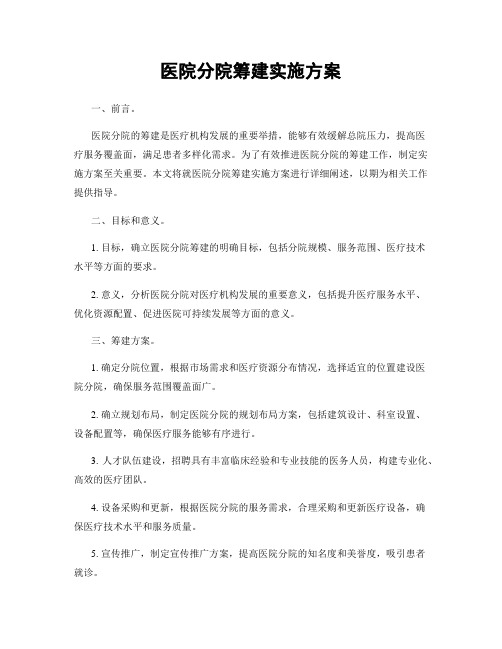 医院分院筹建实施方案

一、前言。

医院分院的筹建是医疗机构发展的重要举措，能够有效缓解总院压力，提高医疗服务覆盖面，满足患者多样化需求。为了有效推进医院分院的筹建工作，制定实施方案至关重要。本文将就医院分院筹建实施方案进行详细阐述，以期为相关工作提供指导。

二、目标和意义。

1. 目标，确立医院分院筹建的明确目标，包括分院规模、服务范围、医疗技术水平等方面的要求。

2. 意义，分析医院分院对医疗机构发展的重要意义，包括提升医疗服务水平、优化资源配置、促进医院可持续发展等方面的意义。

三、筹建方案。

1. 确定分院位置，根据市场需求和医疗资源分布情况，选择适宜的位置建设医院分院，确保服务范围覆盖面广。

2. 确立规划布局，制定医院分院的规划布局方案，包括建筑设计、科室设置、设备配置等，确保医疗服务能够有序进行。

3. 人才队伍建设，招聘具有丰富临床经验和专业技能的医务人员，构建专业化、高效的医疗团队。

4. 设备采购和更新，根据医院分院的服务需求，合理采购和更新医疗设备，确保医疗技术水平和服务质量。

5. 宣传推广，制定宣传推广方案，提高医院分院的知名度和美誉度，吸引患者就诊。